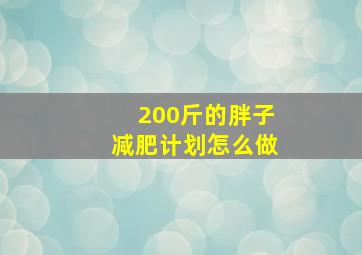 200斤的胖子
减肥计划怎么做